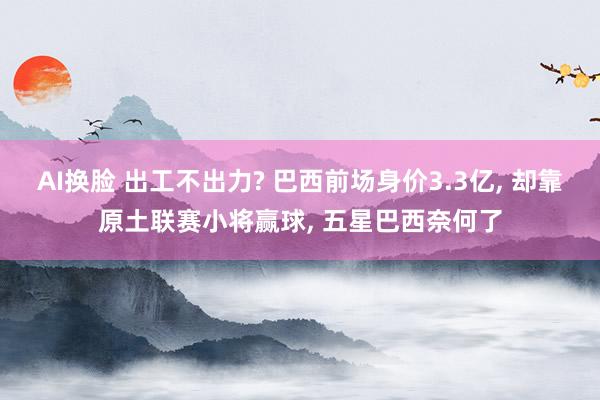 AI换脸 出工不出力? 巴西前场身价3.3亿, 却靠原土联赛小将赢球, 五星巴西奈何了